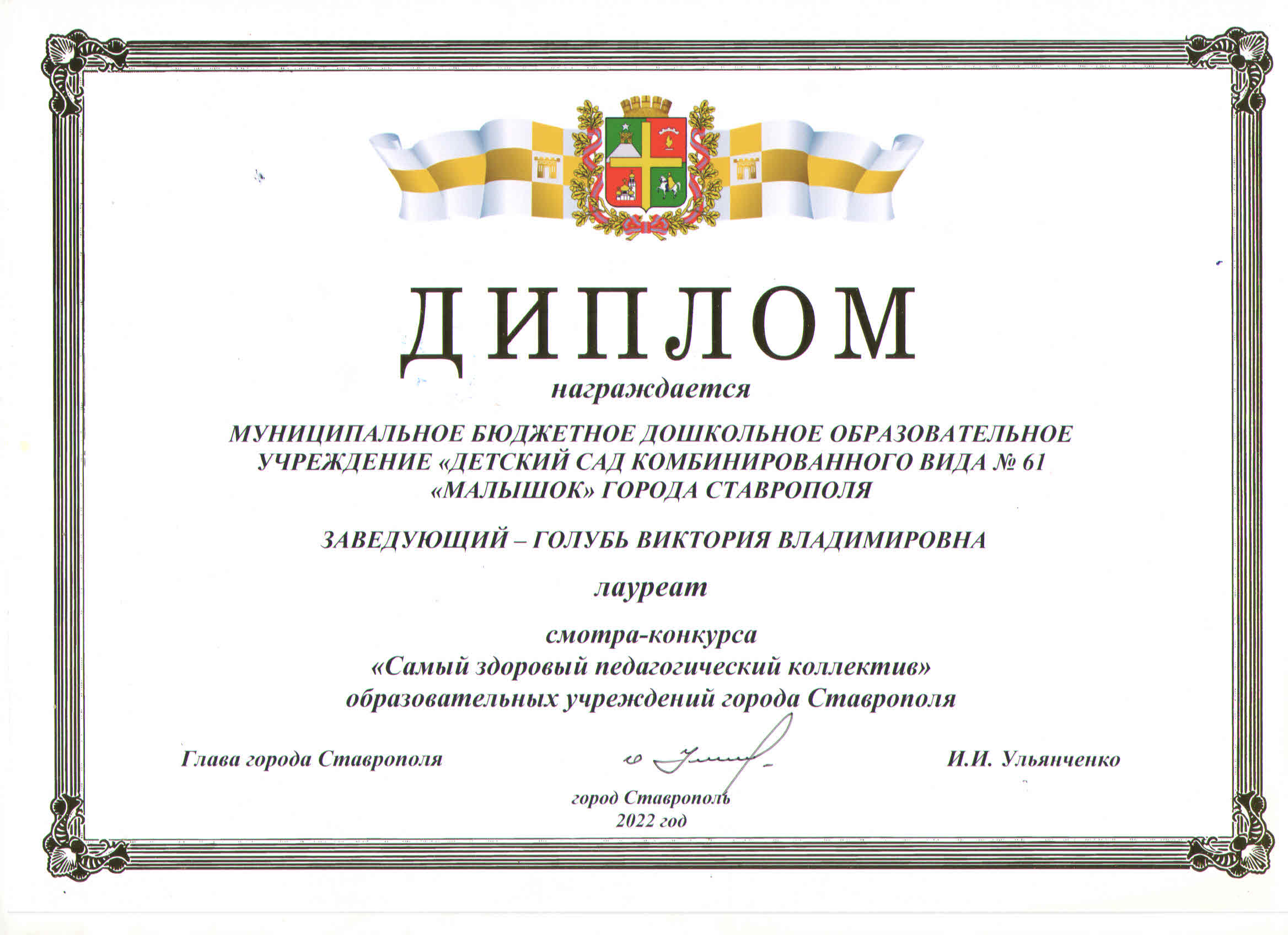 ДИПЛОМ

награждается

МУНИЦИПАЛЬНОЕ БЮДЖЕТНОЕ ДОШКОЛЬНОЕ ОБРАЗОВАТЕЛЬНОЕ УЧРЕЖДЕНИЕ «ДЕТСКИЙ САД КОМБИНИРОВАННОГО ВИДА № 61 «МАЛЫШОК» ГОРОДА СТАВРОПОЛЯ

ЗАВЕДУЮЩИЙ – ГОЛУБЬ ВИКТОРИЯ ВЛАДИМИРОВНА

лауреат

смотра-конкурса
«Самый здоровый педагогический коллектив»
образовательных учреждений города Ставрополя

Глава города Ставрополя

И.И. Ульянченко

город Ставрополь
2022 год